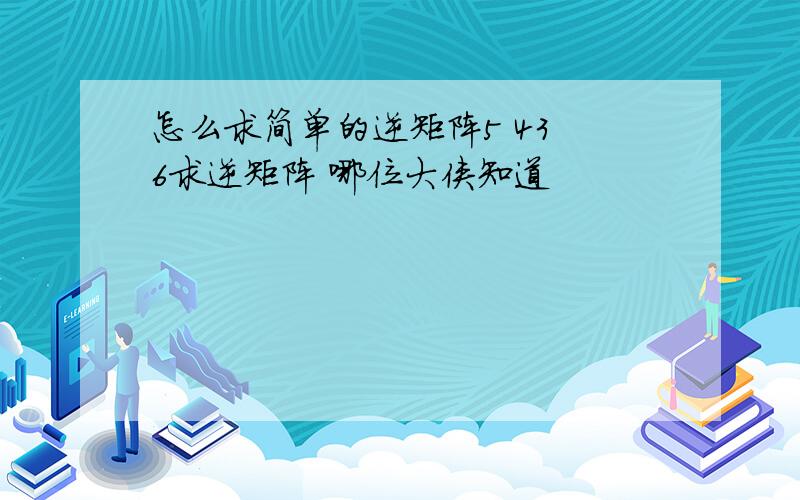 怎么求简单的逆矩阵5 43 6求逆矩阵 哪位大侠知道

E-LEARNING